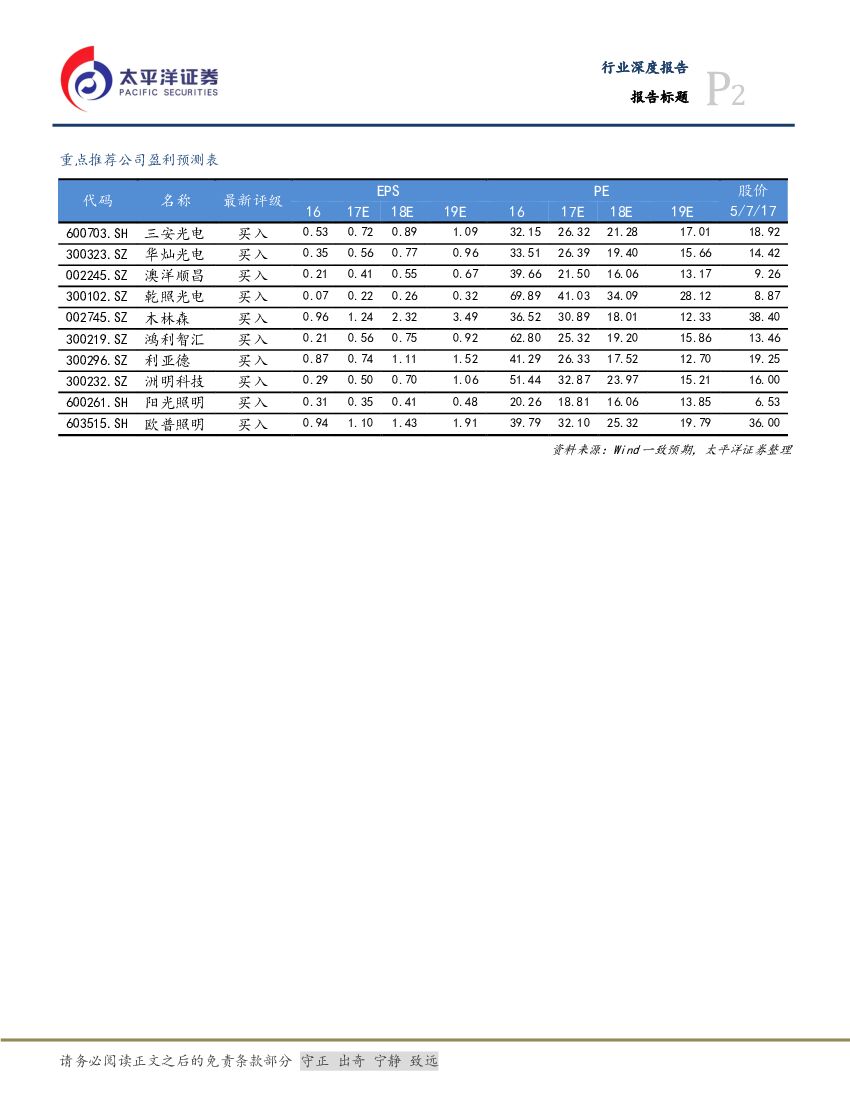 太平洋证券
PACIFIC SECURITIES

行业深度报告
报告标题
P2

重点推荐公司盈利预测表

| 代码 | 名称 | 最新评级 | EPS 16 | EPS 17E | EPS 18E | EPS 19E | PE 16 | PE 17E | PE 18E | PE 19E | 股价 5/7/17 |
|---|---|---|---|---|---|---|---|---|---|---|---|
| 600703.SH | 三安光电 | 买入 | 0.53 | 0.72 | 0.89 | 1.09 | 32.15 | 26.32 | 21.28 | 17.01 | 18.92 |
| 300323.SZ | 华灿光电 | 买入 | 0.35 | 0.56 | 0.77 | 0.96 | 33.51 | 26.39 | 19.40 | 15.66 | 14.42 |
| 002245.SZ | 澳洋顺昌 | 买入 | 0.21 | 0.41 | 0.55 | 0.67 | 39.66 | 21.50 | 16.06 | 13.17 | 9.26 |
| 300102.SZ | 乾照光电 | 买入 | 0.07 | 0.22 | 0.26 | 0.32 | 69.89 | 41.03 | 34.09 | 28.12 | 8.87 |
| 002745.SZ | 木林森 | 买入 | 0.96 | 1.24 | 2.32 | 3.49 | 36.52 | 30.89 | 18.01 | 12.33 | 38.40 |
| 300219.SZ | 鸿利智汇 | 买入 | 0.21 | 0.56 | 0.75 | 0.92 | 62.80 | 25.32 | 19.20 | 15.86 | 13.46 |
| 300296.SZ | 利亚德 | 买入 | 0.87 | 0.74 | 1.11 | 1.52 | 41.29 | 26.33 | 17.52 | 12.70 | 19.25 |
| 300232.SZ | 洲明科技 | 买入 | 0.29 | 0.50 | 0.70 | 1.06 | 51.44 | 32.87 | 23.97 | 15.21 | 16.00 |
| 600261.SH | 阳光照明 | 买入 | 0.31 | 0.35 | 0.41 | 0.48 | 20.26 | 18.81 | 16.06 | 13.85 | 6.53 |
| 603515.SH | 欧普照明 | 买入 | 0.94 | 1.10 | 1.43 | 1.91 | 39.79 | 32.10 | 25.32 | 19.79 | 36.00 |

资料来源：Wind一致预期，太平洋证券整理

请务必阅读正文之后的免责条款部分 守正 出奇 宁静 致远